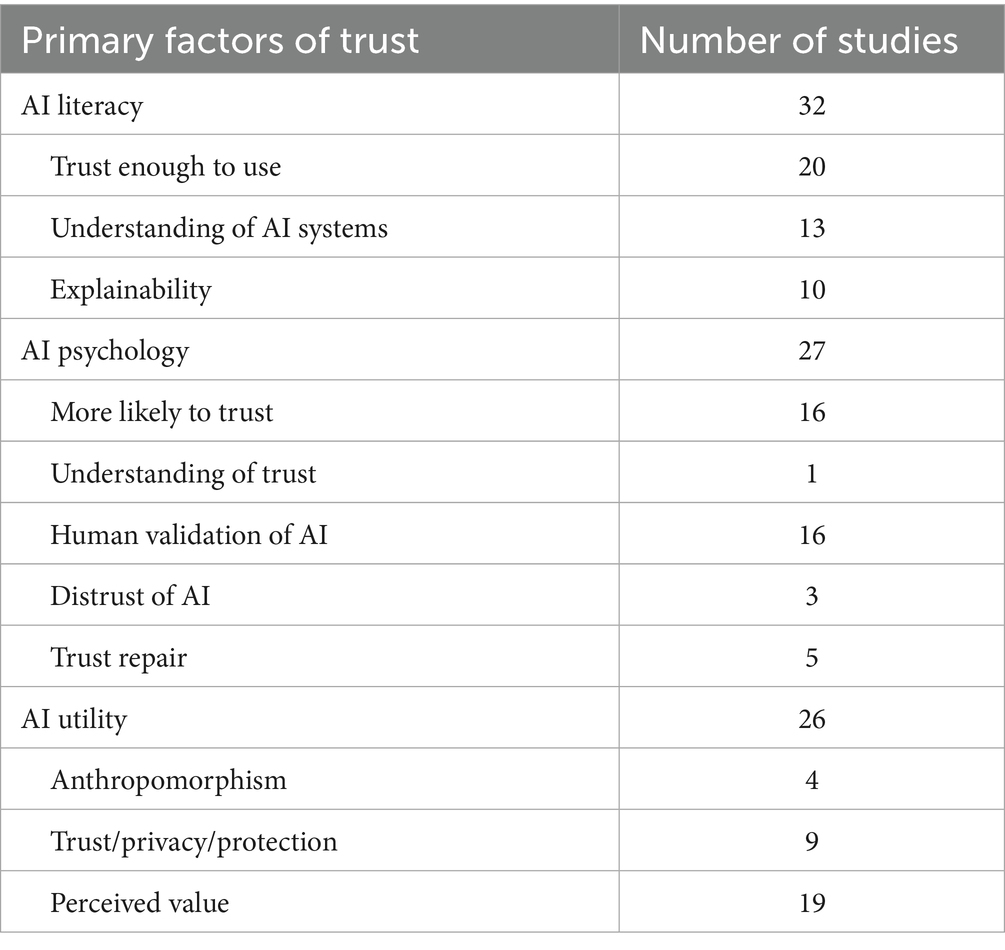 | Primary factors of trust | Number of studies |
|---|---|
| AI literacy | 32 |
| Trust enough to use | 20 |
| Understanding of AI systems | 13 |
| Explainability | 10 |
| AI psychology | 27 |
| More likely to trust | 16 |
| Understanding of trust | 1 |
| Human validation of AI | 16 |
| Distrust of AI | 3 |
| Trust repair | 5 |
| AI utility | 26 |
| Anthropomorphism | 4 |
| Trust/privacy/protection | 9 |
| Perceived value | 19 |